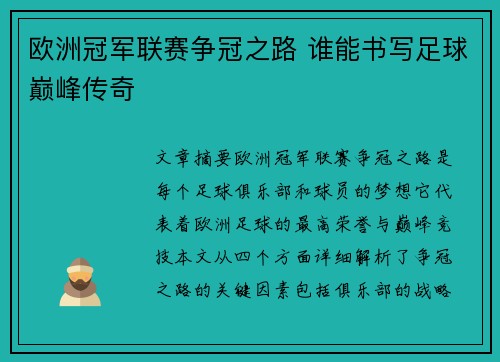 欧洲冠军联赛争冠之路 谁能书写足球巅峰传奇

文章摘要欧洲冠军联赛争冠之路是每个足球俱乐部和球员的梦想它代表着欧洲足球的最高荣誉与巅峰竞技本文从四个方面详细解析了争冠之路的关键因素包括俱乐部的战略